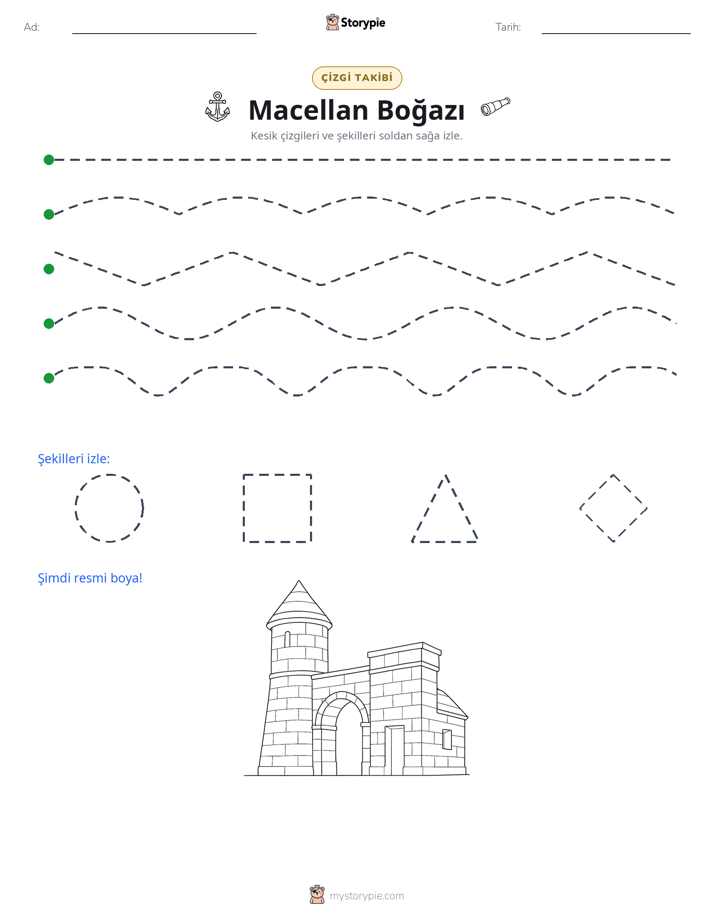 Ad: ____ Storypie Tarih: ____

ÇİZGİ TAKİBİ

Macellan Boğazı

Kesik çizgileri ve şekilleri soldan sağa izle.

Şekilleri izle:

Şimdi resmi boya!

mystorypie.com